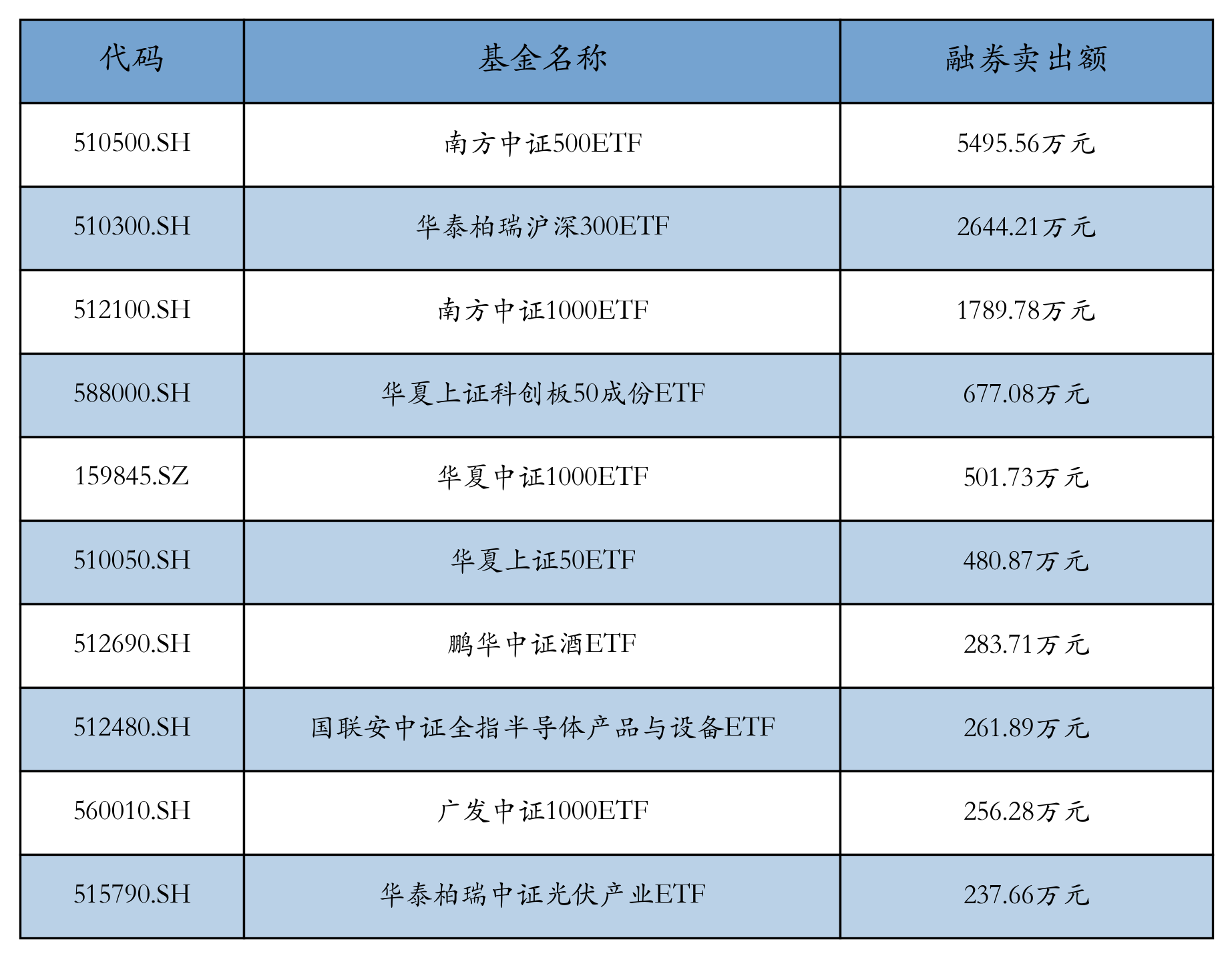 | 代码 | 基金名称 | 融券卖出额 |
|---|---|---|
| 510500.SH | 南方中证500ETF | 5495.56万元 |
| 510300.SH | 华泰柏瑞沪深300ETF | 2644.21万元 |
| 512100.SH | 南方中证1000ETF | 1789.78万元 |
| 588000.SH | 华夏上证科创板50成份ETF | 677.08万元 |
| 159845.SZ | 华夏中证1000ETF | 501.73万元 |
| 510050.SH | 华夏上证50ETF | 480.87万元 |
| 512690.SH | 鹏华中证酒ETF | 283.71万元 |
| 512480.SH | 国联安中证全指半导体产品与设备ETF | 261.89万元 |
| 560010.SH | 广发中证1000ETF | 256.28万元 |
| 515790.SH | 华泰柏瑞中证光伏产业ETF | 237.66万元 |